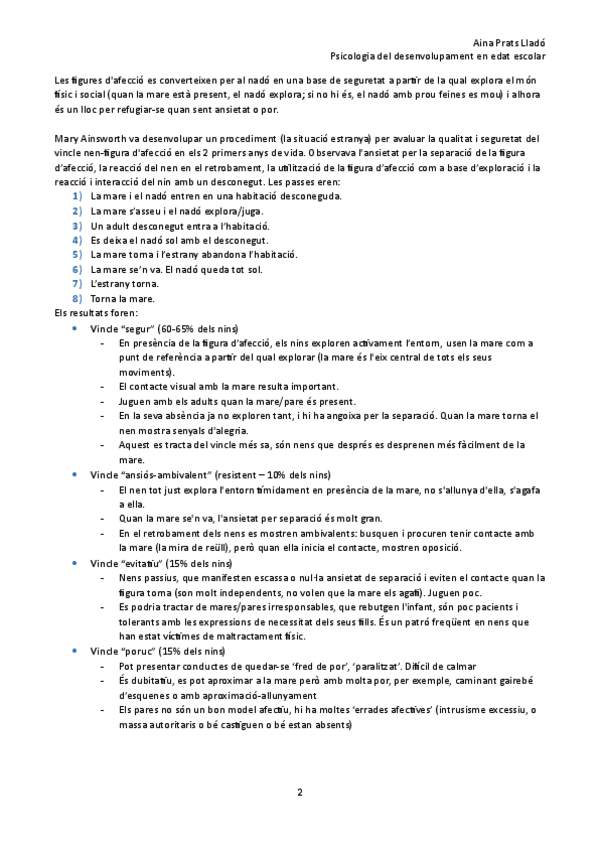 Aina Prats Lladó
Psicologia del desenvolupament en edat escolar

Les figures d'afecció es converteixen per al nadó en una base de seguretat a partir de la qual explora el món físic i social (quan la mare està present, el nadó explora; si no hi és, el nadó amb prou feines es mou) i alhora és un lloc per refugiar-se quan sent ansietat o por.

Mary Ainsworth va desenvolupar un procediment (la situació estranya) per avaluar la qualitat i seguretat del vincle nen-figura d'afecció en els 2 primers anys de vida. Observava l'ansietat per la separació de la figura d'afecció, la reacció del nen en el retrobament, la utilització de la figura d'afecció com a base d'exploració i la reacció i interacció del nin amb un desconegut. Les passes eren:
1) La mare i el nadó entren en una habitació desconeguda.
2) La mare s'asseu i el nadó explora/juga.
3) Un adult desconegut entra a l'habitació.
4) Es deixa el nadó sol amb el desconegut.
5) La mare torna i l'estrany abandona l'habitació.
6) La mare se'n va. El nadó queda tot sol.
7) L'estrany torna.
8) Torna la mare.
Els resultats foren:
• Vincle "segur" (60-65% dels nins)
- En presència de la figura d'afecció, els nins exploren activament l'entorn, usen la mare com a punt de referència a partir del qual explorar (la mare és l'eix central de tots els seus moviments).
- El contacte visual amb la mare resulta important.
- Juguen amb els adults quan la mare/pare és present.
- En la seva absència ja no exploren tant, i hi ha angoixa per la separació. Quan la mare torna el nen mostra senyals d'alegria.
- Aquest es tracta del vincle més sa, són nens que després es desprenen més fàcilment de la mare.
• Vincle "ansiós-ambivalent" (resistent – 10% dels nins)
- El nen tot just explora l'entorn tímidament en presència de la mare, no s'allunya d'ella, s'agafa a ella.
- Quan la mare se'n va, l'ansietat per separació és molt gran.
- En el retrobament dels nens es mostren ambivalents: busquen i procuren tenir contacte amb la mare (la mira de reüll), però quan ella inicia el contacte, mostren oposició.
• Vincle "evitatiu" (15% dels nins)
- Nens passius, que manifesten escassa o nul·la ansietat de separació i eviten el contacte quan la figura torna (son molt independents, no volen que la mare els agafi). Juguen poc.
- Es podria tractar de mares/pares irresponsables, que rebutgen l'infant, són poc pacients i tolerants amb les expressions de necessitat dels seus fills. És un patró freqüent en nens que han estat víctimes de maltractament físic.
• Vincle "poruc" (15% dels nins)
- Pot presentar conductes de quedar-se 'fred de por', 'paralitzat'. Difícil de calmar
- És dubitatiu, es pot aproximar a la mare però amb molta por, per exemple, caminant gairebé d'esquenes o amb aproximació-allunyament
- Els pares no són un bon model afectiu, hi ha moltes 'errades afectives' (intrusisme excessiu, o massa autoritaris o bé castiguen o bé estan absents)

2